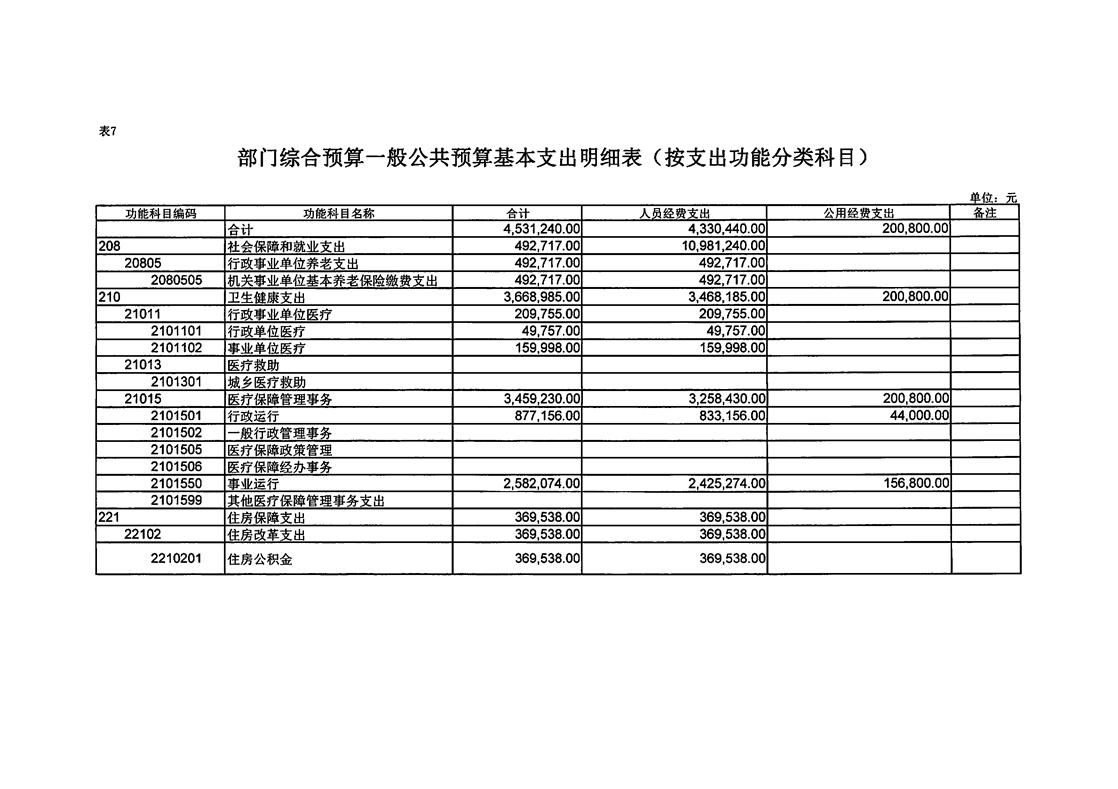 表7

部门综合预算一般公共预算基本支出明细表（按支出功能分类科目）

单位：元

| 功能科目编码 | 功能科目名称 | 合计 | 人员经费支出 | 公用经费支出 | 备注 |
|---|---|---|---|---|---|
| | 合计 | 4,531,240.00 | 4,330,440.00 | 200,800.00 | |
| 208 | 社会保障和就业支出 | 492,717.00 | 10,981,240.00 | | |
| 20805 | 行政事业单位养老支出 | 492,717.00 | 492,717.00 | | |
| 2080505 | 机关事业单位基本养老保险缴费支出 | 492,717.00 | 492,717.00 | | |
| 210 | 卫生健康支出 | 3,668,985.00 | 3,468,185.00 | 200,800.00 | |
| 21011 | 行政事业单位医疗 | 209,755.00 | 209,755.00 | | |
| 2101101 | 行政单位医疗 | 49,757.00 | 49,757.00 | | |
| 2101102 | 事业单位医疗 | 159,998.00 | 159,998.00 | | |
| 21013 | 医疗救助 | | | | |
| 2101301 | 城乡医疗救助 | | | | |
| 21015 | 医疗保障管理事务 | 3,459,230.00 | 3,258,430.00 | 200,800.00 | |
| 2101501 | 行政运行 | 877,156.00 | 833,156.00 | 44,000.00 | |
| 2101502 | 一般行政管理事务 | | | | |
| 2101505 | 医疗保障政策管理 | | | | |
| 2101506 | 医疗保障经办事务 | | | | |
| 2101550 | 事业运行 | 2,582,074.00 | 2,425,274.00 | 156,800.00 | |
| 2101599 | 其他医疗保障管理事务支出 | | | | |
| 221 | 住房保障支出 | 369,538.00 | 369,538.00 | | |
| 22102 | 住房改革支出 | 369,538.00 | 369,538.00 | | |
| 2210201 | 住房公积金 | 369,538.00 | 369,538.00 | | |